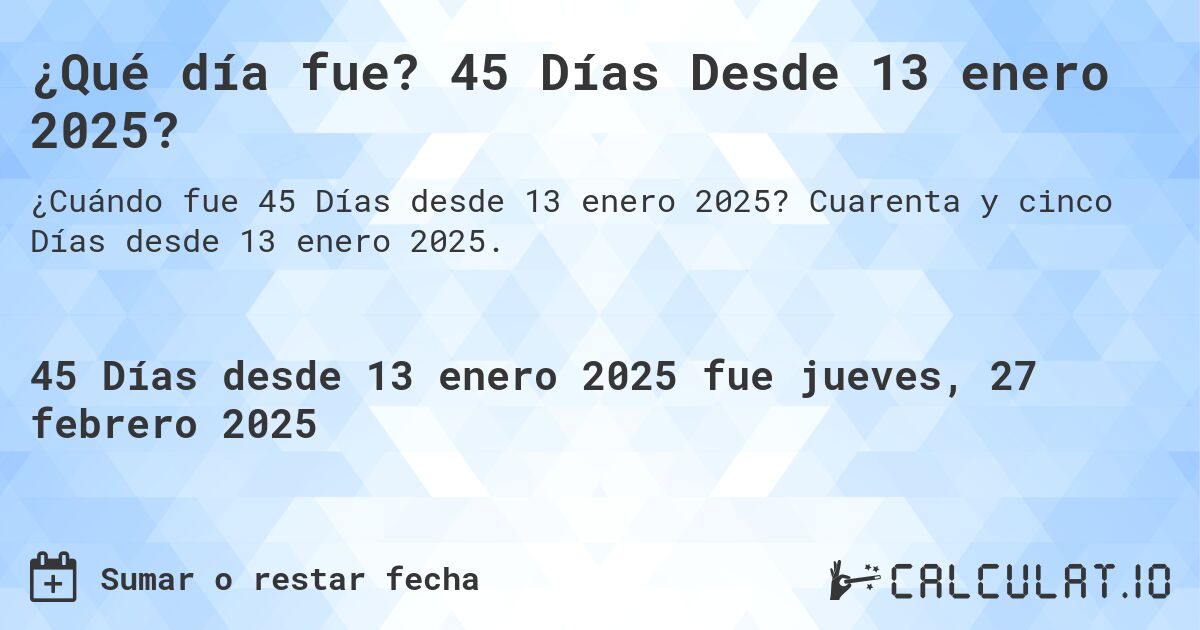 ¿Qué día fue? 45 Días Desde 13 enero 2025?

¿Cuándo fue 45 Días desde 13 enero 2025? Cuarenta y cinco Días desde 13 enero 2025.

45 Días desde 13 enero 2025 fue jueves, 27 febrero 2025

Sumar o restar fecha

CALCULAT.IO